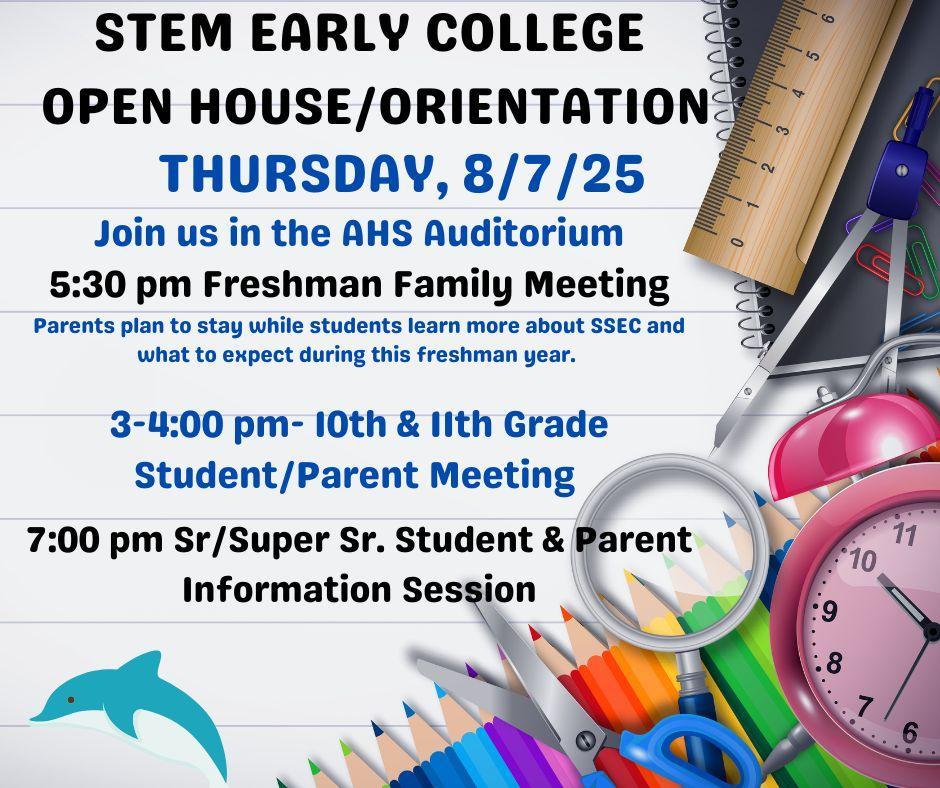 STEM EARLY COLLEGE
OPEN HOUSE/ORIENTATION
THURSDAY, 8/7/25

Join us in the AHS Auditorium
5:30 pm Freshman Family Meeting
Parents plan to stay while students learn more about SSEC and what to expect during this freshman year.

3-4:00 pm- 10th & 11th Grade Student/Parent Meeting

7:00 pm Sr/Super Sr. Student & Parent Information Session

0 1 2 3 4 5 6

11 10 9 8 7 6